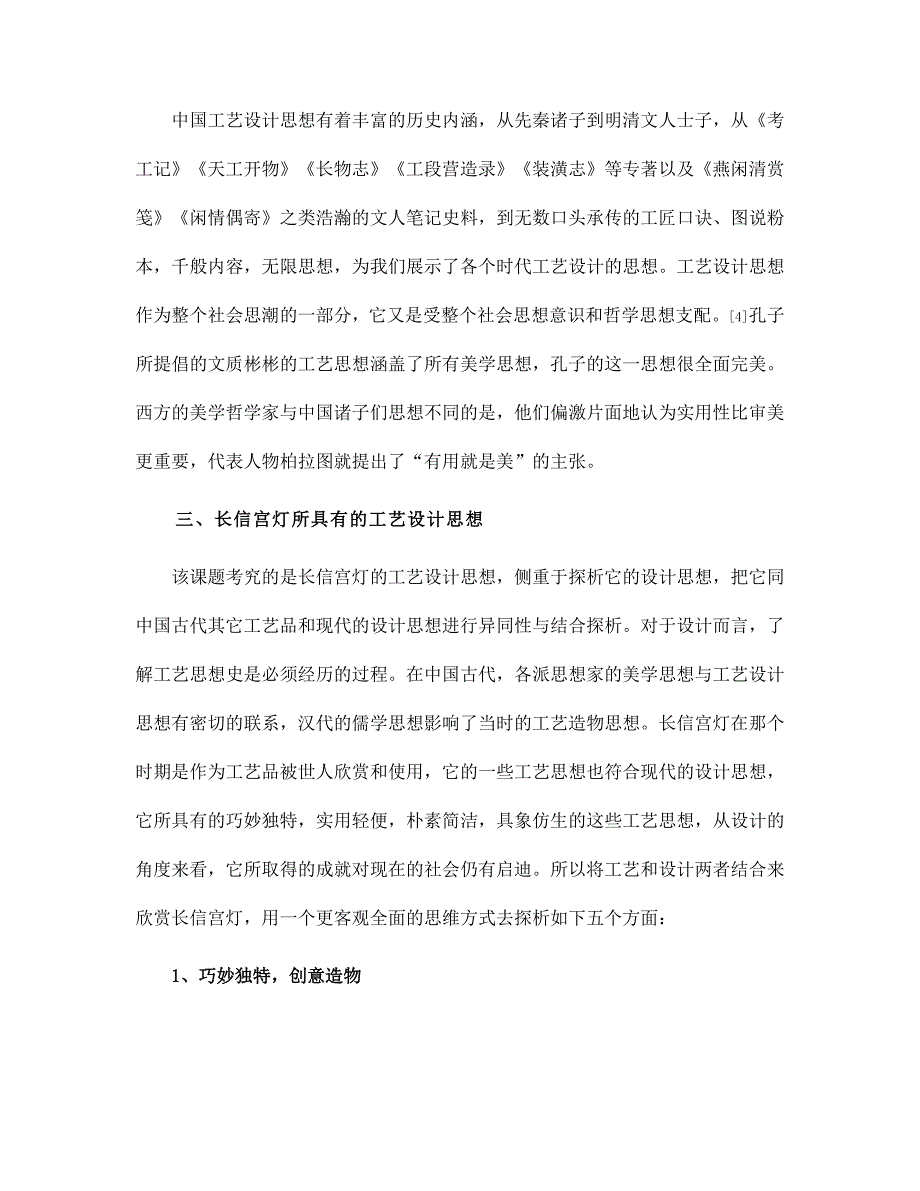 中国工艺设计思想有着丰富的历史内涵，从先秦诸子到明清文人士子，从《考工记》《天工开物》《长物志》《工段营造录》《装潢志》等专著以及《燕闲清赏笺》《闲情偶寄》之类浩瀚的文人笔记史料，到无数口头承传的工匠口诀、图说粉本，千般内容，无限思想，为我们展示了各个时代工艺设计的思想。工艺设计思想作为整个社会思潮的一部分，它又是受整个社会思想意识和哲学思想支配。[4]孔子所提倡的文质彬彬的工艺思想涵盖了所有美学思想，孔子的这一思想很全面完美。西方的美学哲学家与中国诸子们思想不同的是，他们偏激片面地认为实用性比审美更重要，代表人物柏拉图就提出了“有用就是美”的主张。

三、长信宫灯所具有的工艺设计思想

该课题考究的是长信宫灯的工艺设计思想，侧重于探析它的设计思想，把它同中国古代其它工艺品和现代的设计思想进行异同性与结合探析。对于设计而言，了解工艺思想史是必须经历的过程。在中国古代，各派思想家的美学思想与工艺设计思想有密切的联系，汉代的儒学思想影响了当时的工艺造物思想。长信宫灯在那个时期是作为工艺品被世人欣赏和使用，它的一些工艺思想也符合现代的设计思想，它所具有的巧妙独特，实用轻便，朴素简洁，具象仿生的这些工艺思想，从设计的角度来看，它所取得的成就对现在的社会仍有启迪。所以将工艺和设计两者结合来欣赏长信宫灯，用一个更客观全面的思维方式去探析如下五个方面：

1、巧妙独特，创意造物